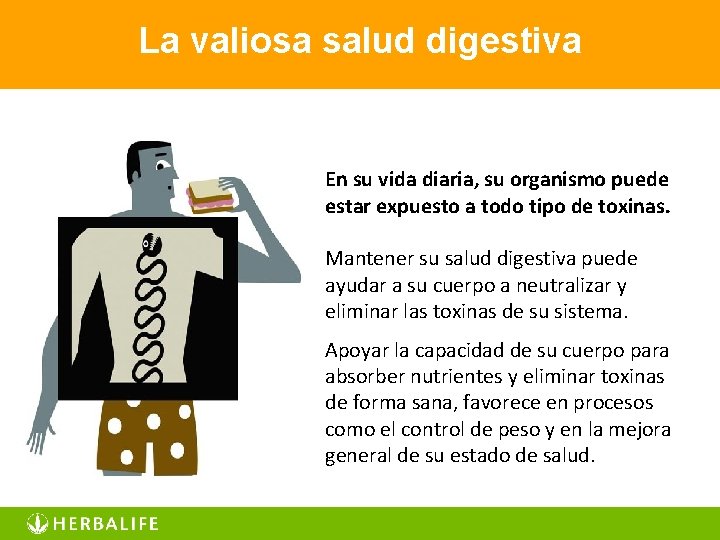 La valiosa salud digestiva

En su vida diaria, su organismo puede estar expuesto a todo tipo de toxinas.

Mantener su salud digestiva puede ayudar a su cuerpo a neutralizar y eliminar las toxinas de su sistema.

Apoyar la capacidad de su cuerpo para absorber nutrientes y eliminar toxinas de forma sana, favorece en procesos como el control de peso y en la mejora general de su estado de salud.

HERBALIFE